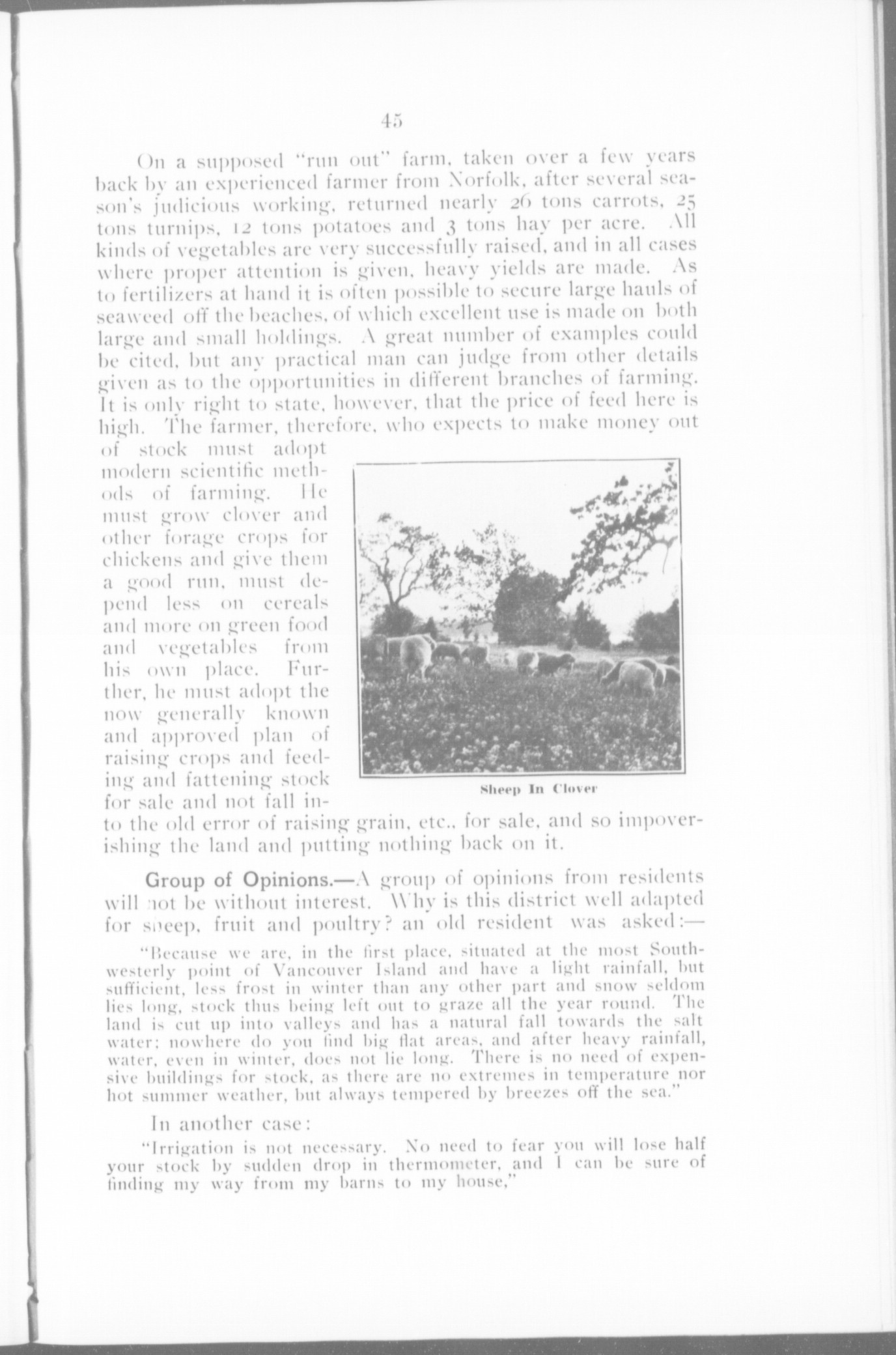 45

On a supposed "run out" farm, taken over a few years back by an experienced farmer from Norfolk, after several season's judicious working, returned nearly 26 tons carrots, 25 tons turnips, 12 tons potatoes and 3 tons hay per acre. All kinds of vegetables are very successfully raised, and in all cases where proper attention is given, heavy yields are made. As to fertilizers at hand it is often possible to secure large hauls of seaweed off the beaches, of which excellent use is made on both large and small holdings. A great number of examples could be cited, but any practical man can judge from other details given as to the opportunities in different branches of farming. It is only right to state, however, that the price of feed here is high. The farmer, therefore, who expects to make money out of stock must adopt modern scientific methods of farming. He must grow clover and other forage crops for chickens and give them a good run, must depend less on cereals and more on green food and vegetables from his own place. Further, he must adopt the now generally known and approved plan of raising crops and feeding and fattening stock for sale and not fall into the old error of raising grain, etc., for sale, and so impoverishing the land and putting nothing back on it.

Sheep In Clover

Group of Opinions.—A group of opinions from residents will not be without interest. Why is this district well adapted for sheep, fruit and poultry? an old resident was asked:—

"Because we are, in the first place, situated at the most Southwesterly point of Vancouver Island and have a light rainfall, but sufficient, less frost in winter than any other part and snow seldom lies long, stock thus being left out to graze all the year round. The land is cut up into valleys and has a natural fall towards the salt water; nowhere do you find big flat areas, and after heavy rainfall, water, even in winter, does not lie long. There is no need of expensive buildings for stock, as there are no extremes in temperature nor hot summer weather, but always tempered by breezes off the sea."

In another case:

"Irrigation is not necessary. No need to fear you will lose half your stock by sudden drop in thermometer, and I can be sure of finding my way from my barns to my house,"